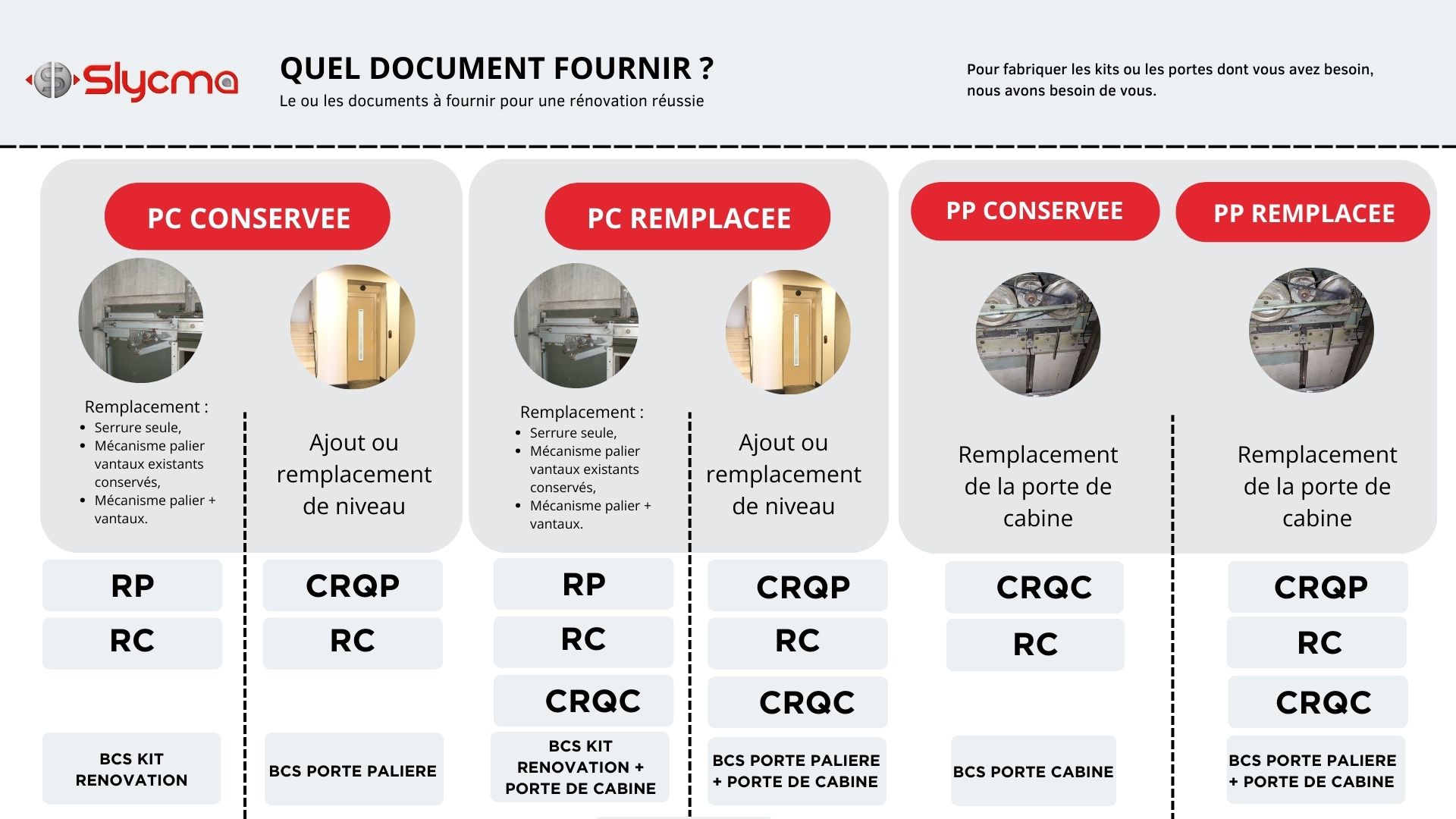 Slycma

QUEL DOCUMENT FOURNIR ?
Le ou les documents à fournir pour une rénovation réussie

Pour fabriquer les kits ou les portes dont vous avez besoin, nous avons besoin de vous.

PC CONSERVEE

Remplacement :
- Serrure seule,
- Mécanisme palier vantaux existants conservés,
- Mécanisme palier + vantaux.

RP
RC
BCS KIT RENOVATION

Ajout ou remplacement de niveau

CRQP
RC
BCS PORTE PALIERE

PC REMPLACEE

Remplacement :
- Serrure seule,
- Mécanisme palier vantaux existants conservés,
- Mécanisme palier + vantaux.

RP
RC
CRQC
BCS KIT RENOVATION + PORTE DE CABINE

Ajout ou remplacement de niveau

CRQP
RC
CRQC
BCS PORTE PALIERE + PORTE DE CABINE

PP CONSERVEE

Remplacement de la porte de cabine

CRQC
RC
BCS PORTE CABINE

PP REMPLACEE

Remplacement de la porte de cabine

CRQP
RC
CRQC
BCS PORTE PALIERE + PORTE DE CABINE